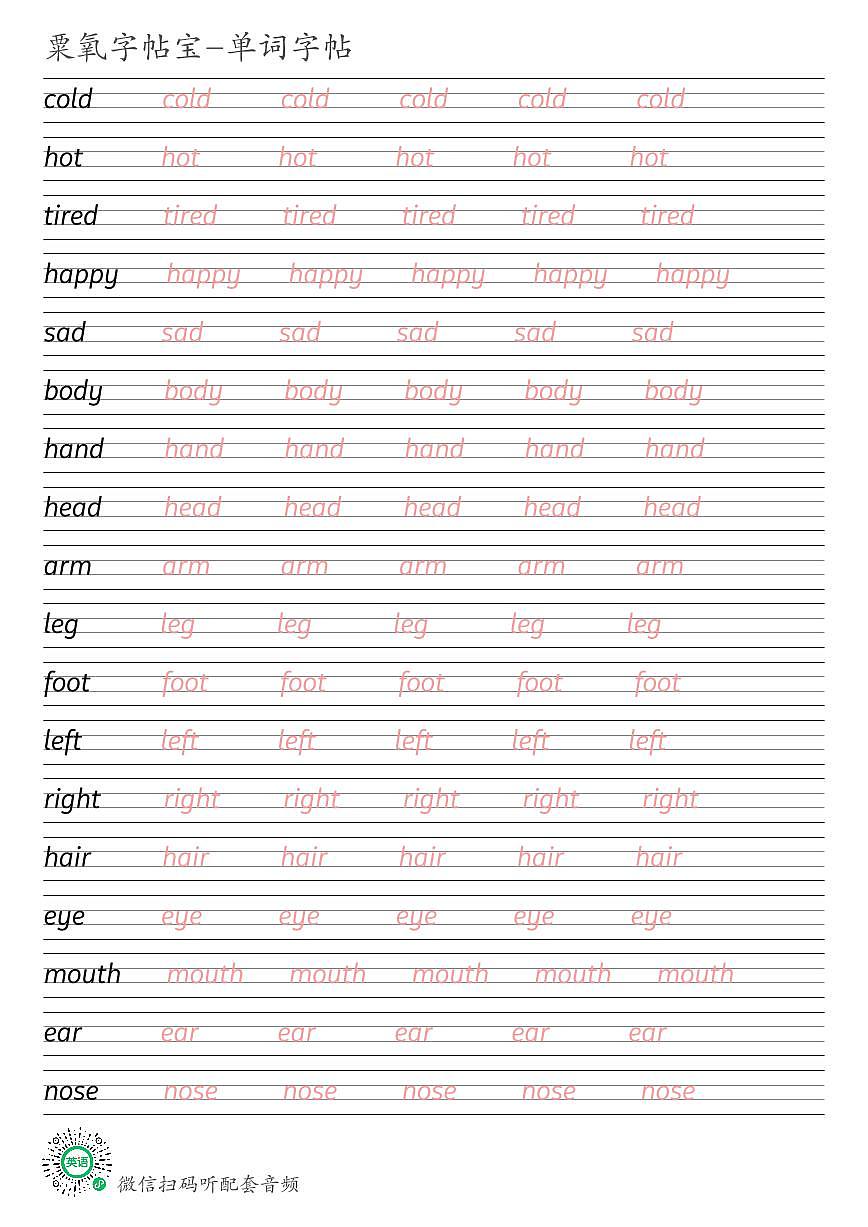 粟氧字帖宝—单词字帖

cold cold cold cold cold cold

hot hot hot hot hot hot

tired tired tired tired tired tired

happy happy happy happy happy happy

sad sad sad sad sad sad

body body body body body body

hand hand hand hand hand hand

head head head head head head

arm arm arm arm arm arm

leg leg leg leg leg leg

foot foot foot foot foot foot

left left left left left left

right right right right right right

hair hair hair hair hair hair

eye eye eye eye eye eye

mouth mouth mouth mouth mouth mouth

ear ear ear ear ear ear

nose nose nose nose nose nose

英语

微信扫码听配套音频